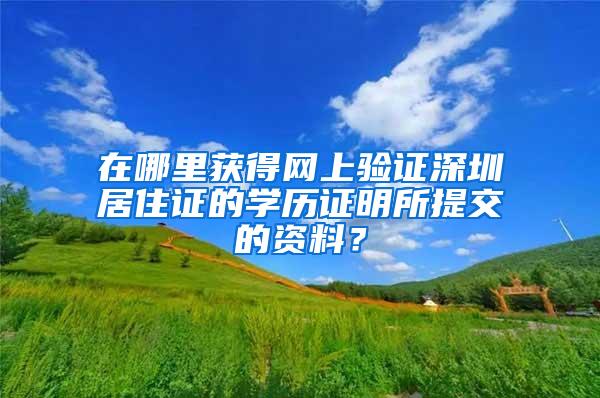 在哪里获得网上验证深圳居住证的学历证明所提交的资料？